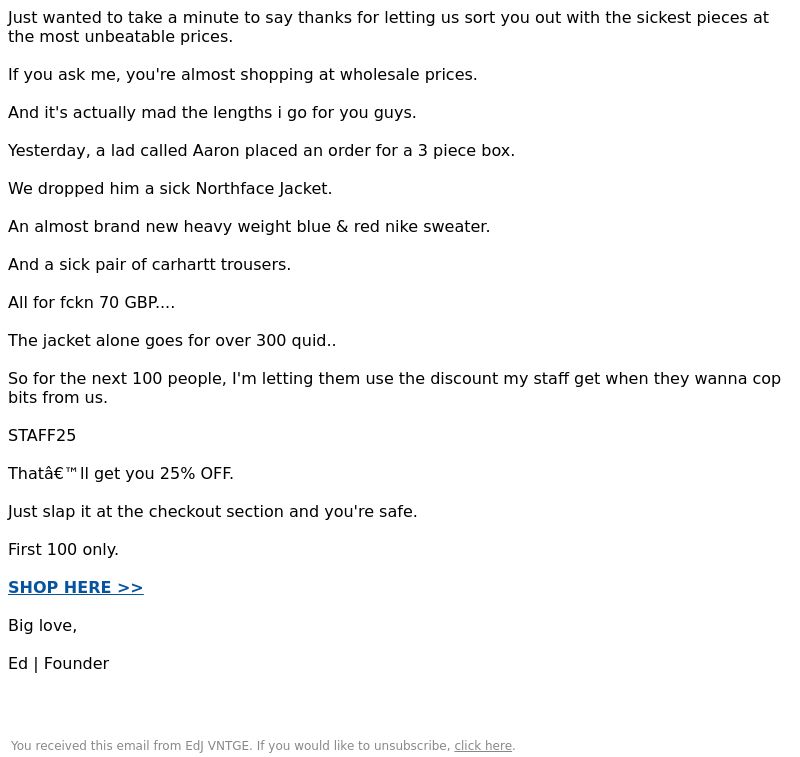 Just wanted to take a minute to say thanks for letting us sort you out with the sickest pieces at the most unbeatable prices.

If you ask me, you're almost shopping at wholesale prices.

And it's actually mad the lengths i go for you guys.

Yesterday, a lad called Aaron placed an order for a 3 piece box.

We dropped him a sick Northface Jacket.

An almost brand new heavy weight blue & red nike sweater.

And a sick pair of carhartt trousers.

All for fckn 70 GBP....

The jacket alone goes for over 300 quid..

So for the next 100 people, I'm letting them use the discount my staff get when they wanna cop bits from us.

STAFF25

Thatâ€™ll get you 25% OFF.

Just slap it at the checkout section and you're safe.

First 100 only.

SHOP HERE >>

Big love,

Ed | Founder

You received this email from EdJ VNTGE. If you would like to unsubscribe, click here.